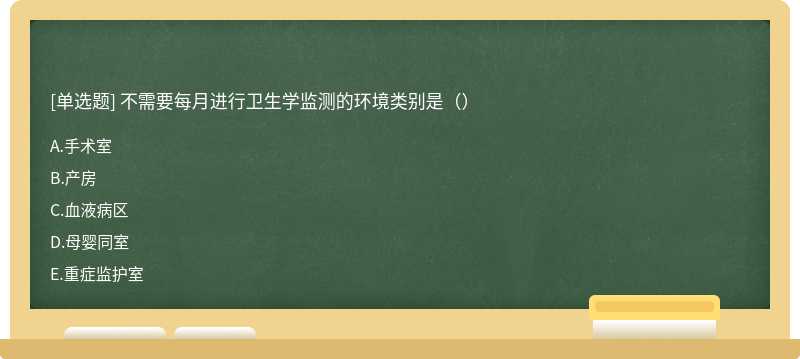 [单选题] 不需要每月进行卫生学监测的环境类别是（）

A.手术室

B.产房

C.血液病区

D.母婴同室

E.重症监护室